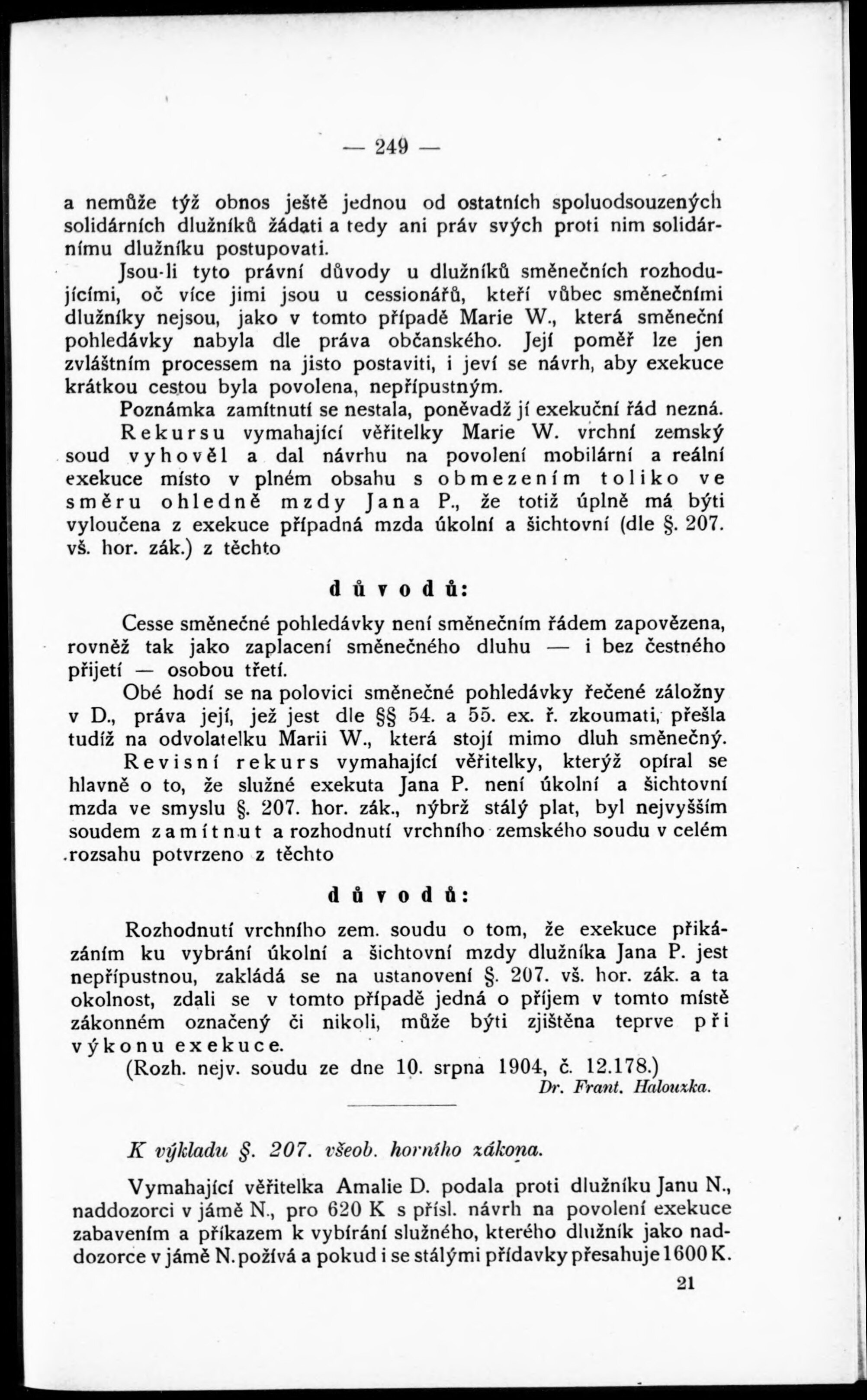 — 249 —

a nemůže týž obnos ještě jednou od ostatních spoluodsouzených solidárních dlužníků žádati a tedy ani práv svých proti nim solidárnímu dlužníku postupovati.

Jsou-li tyto právní důvody u dlužníků směnečních rozhodujícími, oč více jimi jsou u cessionářů, kteří vůbec směnečními dlužníky nejsou, jako v tomto případě Marie W., která směneční pohledávky nabyla dle práva občanského. Její poměř lze jen zvláštním processem na jisto postaviti, i jeví se návrh, aby exekuce krátkou cestou byla povolena, nepřípustným.

Poznámka zamítnutí se nestala, poněvadž jí exekuční řád nezná.

Rekursu vymahající věřitelky Marie W. vrchní zemský soud vyhověl a dal návrhu na povolení mobilární a reální exekuce místo v plném obsahu s obmezením toliko ve směru ohledně mzdy Jana P., že totiž úplně má býti vyloučena z exekuce případná mzda úkolní a šichtovní (dle §. 207. vš. hor. zák.) z těchto

důvodů:

Cesse směnečné pohledávky není směnečním řádem zapovězena, rovněž tak jako zaplacení směnečného dluhu — i bez čestného přijetí — osobou třetí.

Obé hodí se na polovici směnečné pohledávky řečené záložny v D., práva její, jež jest dle §§ 54. a 55. ex. ř. zkoumati, přešla tudíž na odvolatelku Marii W., která stojí mimo dluh směnečný.

Revisní rekurs vymahající věřitelky, kterýž opíral se hlavně o to, že služné exekuta Jana P. není úkolní a šichtovní mzda ve smyslu §. 207. hor. zák., nýbrž stálý plat, byl nejvyšším soudem zamítnut a rozhodnutí vrchního zemského soudu v celém rozsahu potvrzeno z těchto

důvodů:

Rozhodnutí vrchního zem. soudu o tom, že exekuce přikázáním ku vybrání úkolní a šichtovní mzdy dlužníka Jana P. jest nepřípustnou, zakládá se na ustanovení §. 207. vš. hor. zák. a ta okolnost, zdali se v tomto případě jedná o příjem v tomto místě zákonném označený či nikoli, může býti zjištěna teprve při výkonu exekuce.

(Rozh. nejv. soudu ze dne 10. srpna 1904, č. 12.178.)

Dr. Frant. Halouzka.

K výkladu §. 207. všeob. horního zákona.

Vymahající věřitelka Amalie D. podala proti dlužníku Janu N., naddozorci v jámě N., pro 620 K s přísl. návrh na povolení exekuce zabavením a příkazem k vybírání služného, kterého dlužník jako naddozorce v jámě N. požívá a pokud i se stálými přídavky přesahuje 1600 K.

21